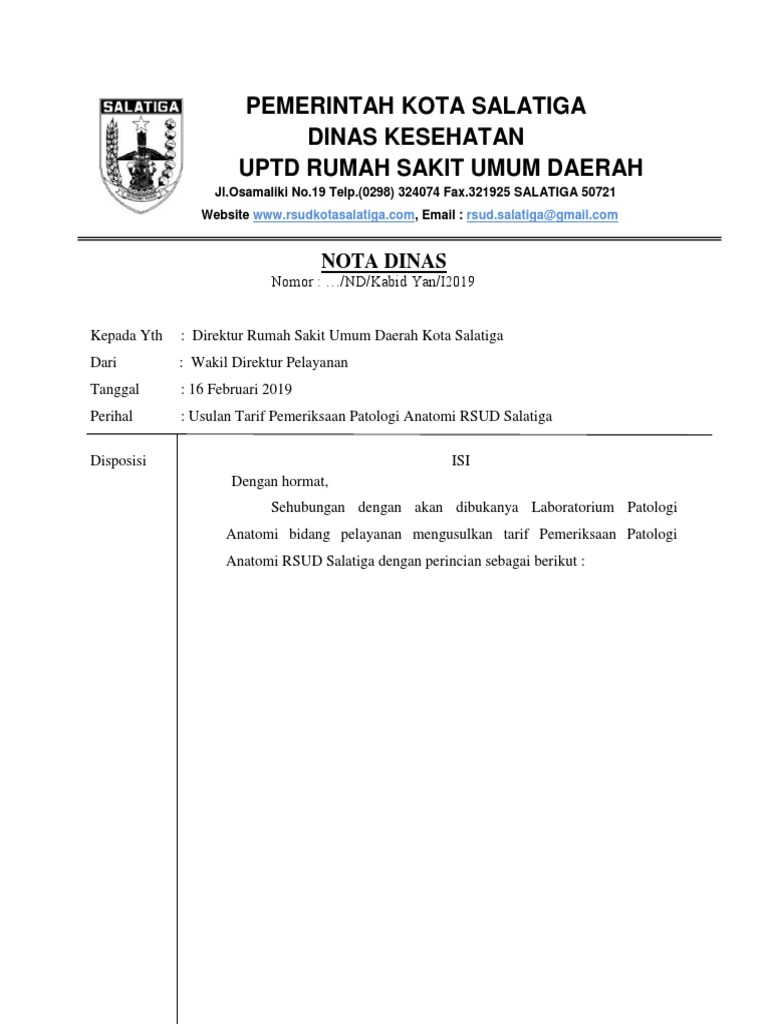 SALATIGA

PEMERINTAH KOTA SALATIGA
DINAS KESEHATAN
UPTD RUMAH SAKIT UMUM DAERAH
Jl.Osamaliki No.19 Telp.(0298) 324074 Fax.321925 SALATIGA 50721
Website www.rsudkotasalatiga.com, Email : rsud.salatiga@gmail.com

NOTA DINAS
Nomor : …/ND/Kabid Yan/I2019

Kepada Yth : Direktur Rumah Sakit Umum Daerah Kota Salatiga
Dari : Wakil Direktur Pelayanan
Tanggal : 16 Februari 2019
Perihal : Usulan Tarif Pemeriksaan Patologi Anatomi RSUD Salatiga

Disposisi

ISI

Dengan hormat,

Sehubungan dengan akan dibukanya Laboratorium Patologi Anatomi bidang pelayanan mengusulkan tarif Pemeriksaan Patologi Anatomi RSUD Salatiga dengan perincian sebagai berikut :